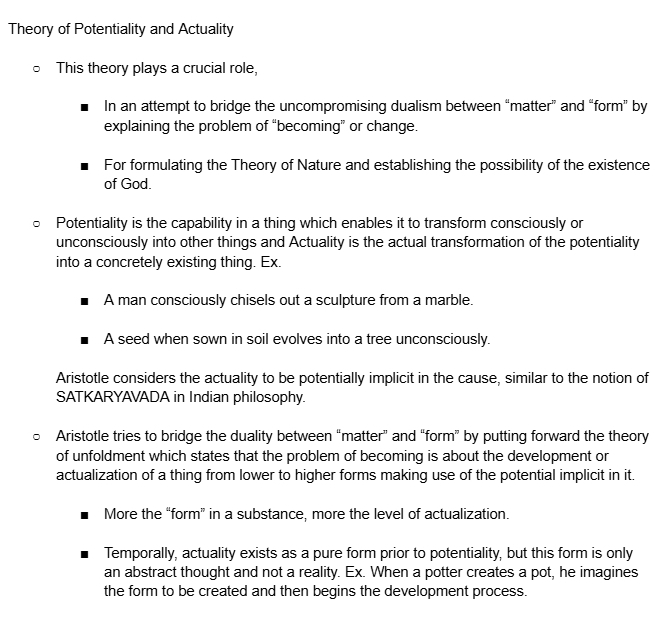 Theory of Potentiality and Actuality

○ This theory plays a crucial role,

■ In an attempt to bridge the uncompromising dualism between “matter” and “form” by explaining the problem of “becoming” or change.

■ For formulating the Theory of Nature and establishing the possibility of the existence of God.

○ Potentiality is the capability in a thing which enables it to transform consciously or unconsciously into other things and Actuality is the actual transformation of the potentiality into a concretely existing thing. Ex.

■ A man consciously chisels out a sculpture from a marble.

■ A seed when sown in soil evolves into a tree unconsciously.

Aristotle considers the actuality to be potentially implicit in the cause, similar to the notion of SATKARYAVADA in Indian philosophy.

○ Aristotle tries to bridge the duality between “matter” and “form” by putting forward the theory of unfoldment which states that the problem of becoming is about the development or actualization of a thing from lower to higher forms making use of the potential implicit in it.

■ More the “form” in a substance, more the level of actualization.

■ Temporally, actuality exists as a pure form prior to potentiality, but this form is only an abstract thought and not a reality. Ex. When a potter creates a pot, he imagines the form to be created and then begins the development process.